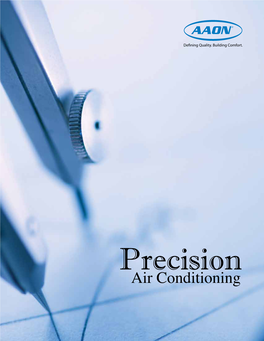 AAON

Defining Quality. Building Comfort.

Precision
Air Conditioning